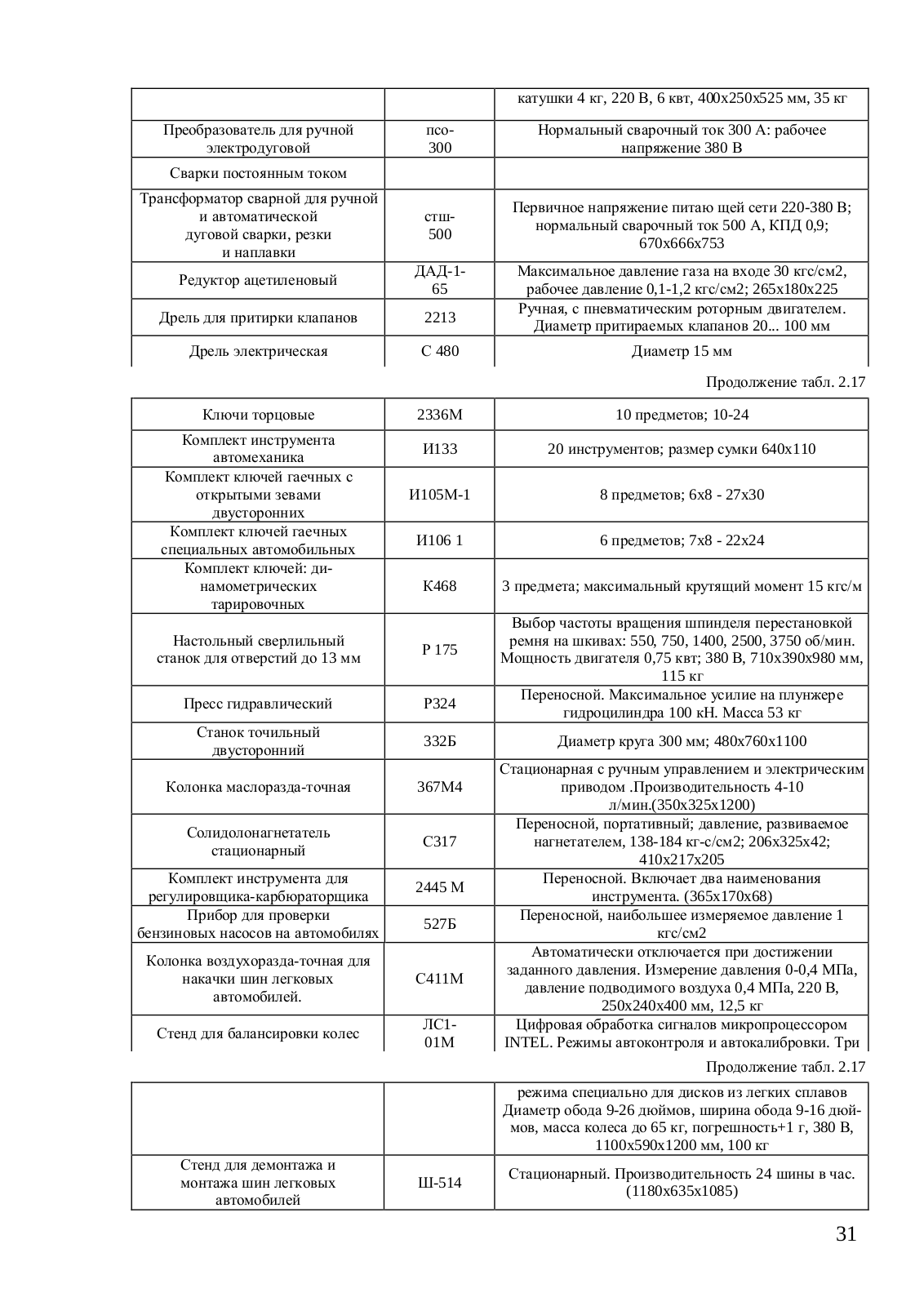 | | | катушки 4 кг, 220 В, 6 квт, 400х250х525 мм, 35 кг |
|---|---|---|
| Преобразователь для ручной электродуговой | псо-300 | Нормальный сварочный ток 300 А: рабочее напряжение 380 В |
| Сварки постоянным током | | |
| Трансформатор сварной для ручной и автоматической дуговой сварки, резки и наплавки | стш-500 | Первичное напряжение питаю щей сети 220-380 В; нормальный сварочный ток 500 А, КПД 0,9; 670х666х753 |
| Редуктор ацетиленовый | ДАД-1-65 | Максимальное давление газа на входе 30 кгс/см2, рабочее давление 0,1-1,2 кгс/см2; 265х180х225 |
| Дрель для притирки клапанов | 2213 | Ручная, с пневматическим роторным двигателем. Диаметр притираемых клапанов 20... 100 мм |
| Дрель электрическая | С 480 | Диаметр 15 мм |

Продолжение табл. 2.17

| Ключи торцовые | 2336М | 10 предметов; 10-24 |
|---|---|---|
| Комплект инструмента автомеханика | И133 | 20 инструментов; размер сумки 640х110 |
| Комплект ключей гаечных с открытыми зевами двусторонних | И105М-1 | 8 предметов; 6х8 - 27х30 |
| Комплект ключей гаечных специальных автомобильных | И106 1 | 6 предметов; 7х8 - 22х24 |
| Комплект ключей: динамометрических тарировочных | К468 | 3 предмета; максимальный крутящий момент 15 кгс/м |
| Настольный сверлильный станок для отверстий до 13 мм | Р 175 | Выбор частоты вращения шпинделя перестановкой ремня на шкивах: 550, 750, 1400, 2500, 3750 об/мин. Мощность двигателя 0,75 квт; 380 В, 710х390х980 мм, 115 кг |
| Пресс гидравлический | Р324 | Переносной. Максимальное усилие на плунжере гидроцилиндра 100 кН. Масса 53 кг |
| Станок точильный двусторонний | 332Б | Диаметр круга 300 мм; 480х760х1100 |
| Колонка маслоразда-точная | 367М4 | Стационарная с ручным управлением и электрическим приводом .Производительность 4-10 л/мин.(350х325х1200) |
| Солидолонагнетатель стационарный | С317 | Переносной, портативный; давление, развиваемое нагнетателем, 138-184 кг-с/см2; 206х325х42; 410х217х205 |
| Комплект инструмента для регулировщика-карбюраторщика | 2445 М | Переносной. Включает два наименования инструмента. (365х170х68) |
| Прибор для проверки бензиновых насосов на автомобилях | 527Б | Переносной, наибольшее измеряемое давление 1 кгс/см2 |
| Колонка воздухоразда-точная для накачки шин легковых автомобилей. | С411М | Автоматически отключается при достижении заданного давления. Измерение давления 0-0,4 МПа, давление подводимого воздуха 0,4 МПа, 220 В, 250х240х400 мм, 12,5 кг |
| Стенд для балансировки колес | ЛС1-01М | Цифровая обработка сигналов микропроцессором INTEL. Режимы автоконтроля и автокалибровки. Три |

Продолжение табл. 2.17

| | | режима специально для дисков из легких сплавов Диаметр обода 9-26 дюймов, ширина обода 9-16 дюймов, масса колеса до 65 кг, погрешность+1 г, 380 В, 1100х590х1200 мм, 100 кг |
|---|---|---|
| Стенд для демонтажа и монтажа шин легковых автомобилей | Ш-514 | Стационарный. Производительность 24 шины в час. (1180х635х1085) |

31